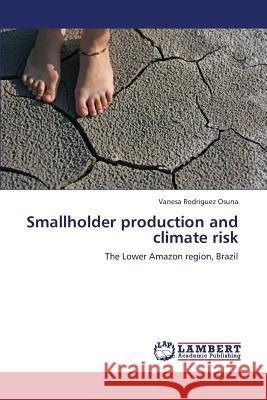 Vanesa Rodriguez Osuna

Smallholder production and climate risk

The Lower Amazon region, Brazil

LAP LAMBERT Academic Publishing

Kraina Książek